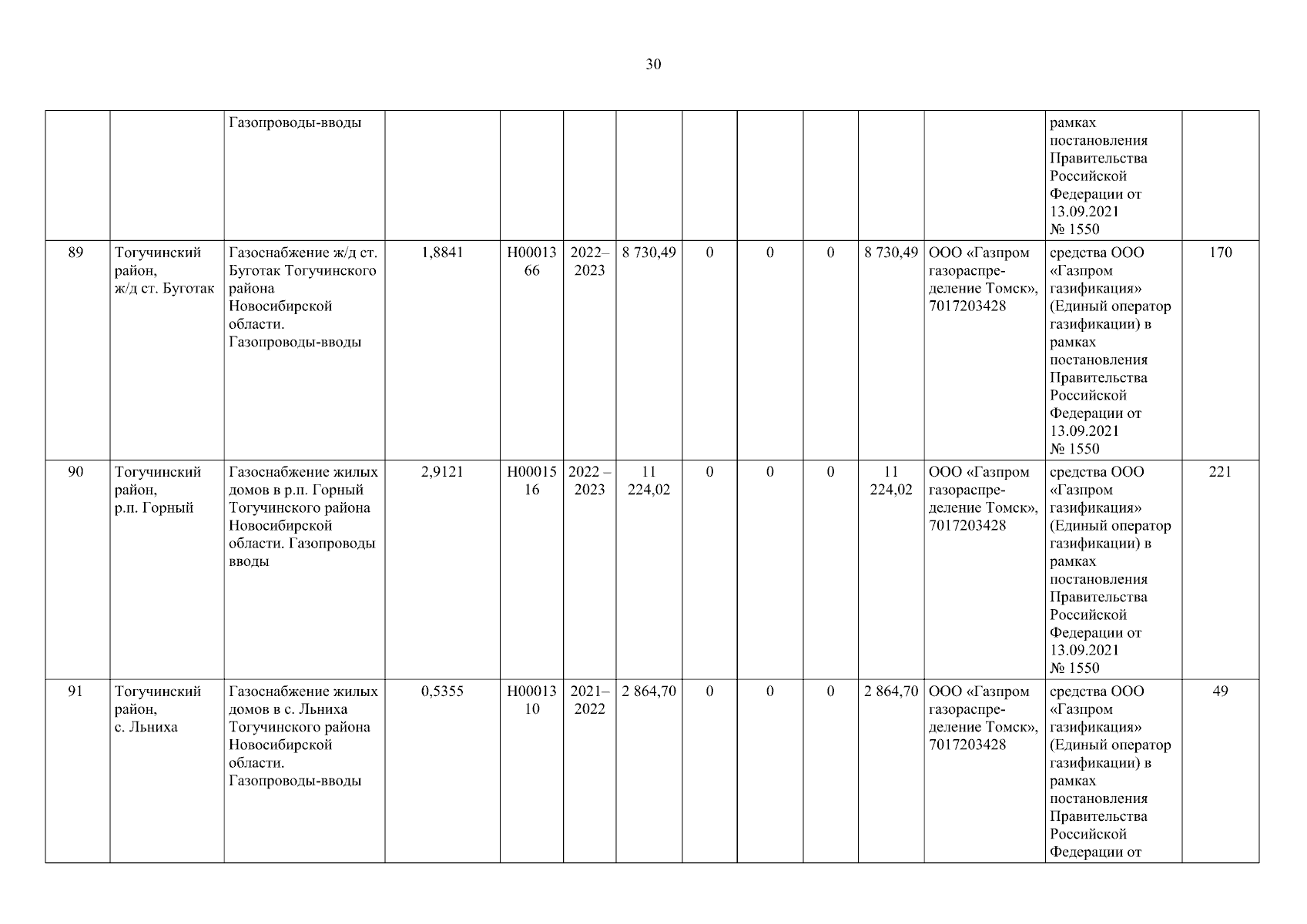 30

| | | | | | | | | | | | | | |
|---|---|---|---|---|---|---|---|---|---|---|---|---|---|
| | | Газопроводы-вводы | | | | | | | | | | рамках постановления Правительства Российской Федерации от 13.09.2021 № 1550 | |
| 89 | Тогучинский район, ж/д ст. Буготак | Газоснабжение ж/д ст. Буготак Тогучинского района Новосибирской области. Газопроводы-вводы | 1,8841 | Н0001366 | 2022–2023 | 8 730,49 | 0 | 0 | 0 | 8 730,49 | ООО «Газпром газораспределение Томск», 7017203428 | средства ООО «Газпром газификация» (Единый оператор газификации) в рамках постановления Правительства Российской Федерации от 13.09.2021 № 1550 | 170 |
| 90 | Тогучинский район, р.п. Горный | Газоснабжение жилых домов в р.п. Горный Тогучинского района Новосибирской области. Газопроводы вводы | 2,9121 | Н0001516 | 2022 – 2023 | 11 224,02 | 0 | 0 | 0 | 11 224,02 | ООО «Газпром газораспределение Томск», 7017203428 | средства ООО «Газпром газификация» (Единый оператор газификации) в рамках постановления Правительства Российской Федерации от 13.09.2021 № 1550 | 221 |
| 91 | Тогучинский район, с. Льниха | Газоснабжение жилых домов в с. Льниха Тогучинского района Новосибирской области. Газопроводы-вводы | 0,5355 | Н0001310 | 2021–2022 | 2 864,70 | 0 | 0 | 0 | 2 864,70 | ООО «Газпром газораспределение Томск», 7017203428 | средства ООО «Газпром газификация» (Единый оператор газификации) в рамках постановления Правительства Российской Федерации от | 49 |